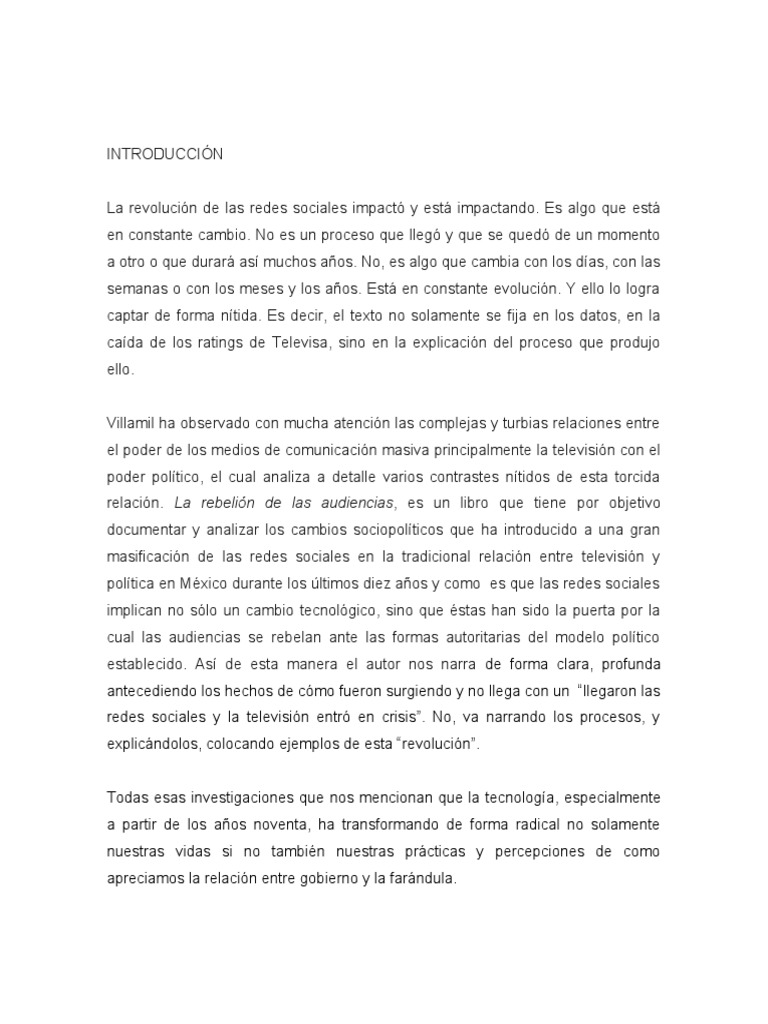 INTRODUCCIÓN

La revolución de las redes sociales impactó y está impactando. Es algo que está en constante cambio. No es un proceso que llegó y que se quedó de un momento a otro o que durará así muchos años. No, es algo que cambia con los días, con las semanas o con los meses y los años. Está en constante evolución. Y ello lo logra captar de forma nítida. Es decir, el texto no solamente se fija en los datos, en la caída de los ratings de Televisa, sino en la explicación del proceso que produjo ello.

Villamil ha observado con mucha atención las complejas y turbias relaciones entre el poder de los medios de comunicación masiva principalmente la televisión con el poder político, el cual analiza a detalle varios contrastes nítidos de esta torcida relación. La rebelión de las audiencias, es un libro que tiene por objetivo documentar y analizar los cambios sociopolíticos que ha introducido a una gran masificación de las redes sociales en la tradicional relación entre televisión y política en México durante los últimos diez años y como es que las redes sociales implican no sólo un cambio tecnológico, sino que éstas han sido la puerta por la cual las audiencias se rebelan ante las formas autoritarias del modelo político establecido. Así de esta manera el autor nos narra de forma clara, profunda antecediendo los hechos de cómo fueron surgiendo y no llega con un "llegaron las redes sociales y la televisión entró en crisis". No, va narrando los procesos, y explicándolos, colocando ejemplos de esta "revolución".

Todas esas investigaciones que nos mencionan que la tecnología, especialmente a partir de los años noventa, ha transformando de forma radical no solamente nuestras vidas si no también nuestras prácticas y percepciones de como apreciamos la relación entre gobierno y la farándula.